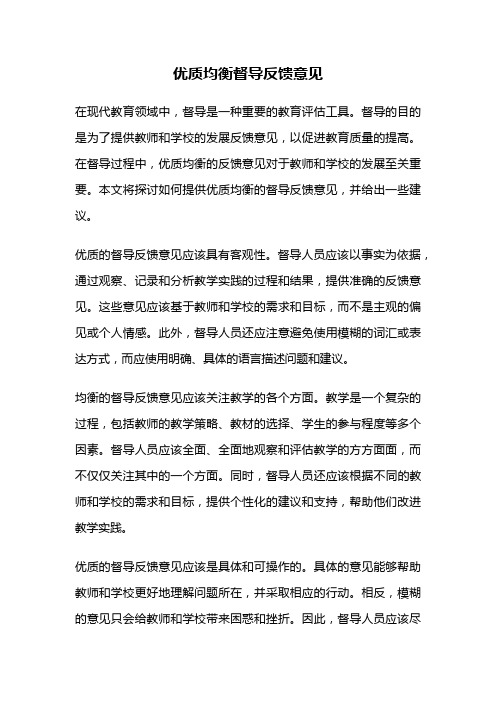 优质均衡督导反馈意见

在现代教育领域中，督导是一种重要的教育评估工具。督导的目的是为了提供教师和学校的发展反馈意见，以促进教育质量的提高。在督导过程中，优质均衡的反馈意见对于教师和学校的发展至关重要。本文将探讨如何提供优质均衡的督导反馈意见，并给出一些建议。

优质的督导反馈意见应该具有客观性。督导人员应该以事实为依据，通过观察、记录和分析教学实践的过程和结果，提供准确的反馈意见。这些意见应该基于教师和学校的需求和目标，而不是主观的偏见或个人情感。此外，督导人员还应注意避免使用模糊的词汇或表达方式，而应使用明确、具体的语言描述问题和建议。

均衡的督导反馈意见应该关注教学的各个方面。教学是一个复杂的过程，包括教师的教学策略、教材的选择、学生的参与程度等多个因素。督导人员应该全面、全面地观察和评估教学的方方面面，而不仅仅关注其中的一个方面。同时，督导人员还应该根据不同的教师和学校的需求和目标，提供个性化的建议和支持，帮助他们改进教学实践。

优质的督导反馈意见应该是具体和可操作的。具体的意见能够帮助教师和学校更好地理解问题所在，并采取相应的行动。相反，模糊的意见只会给教师和学校带来困惑和挫折。因此，督导人员应该尽